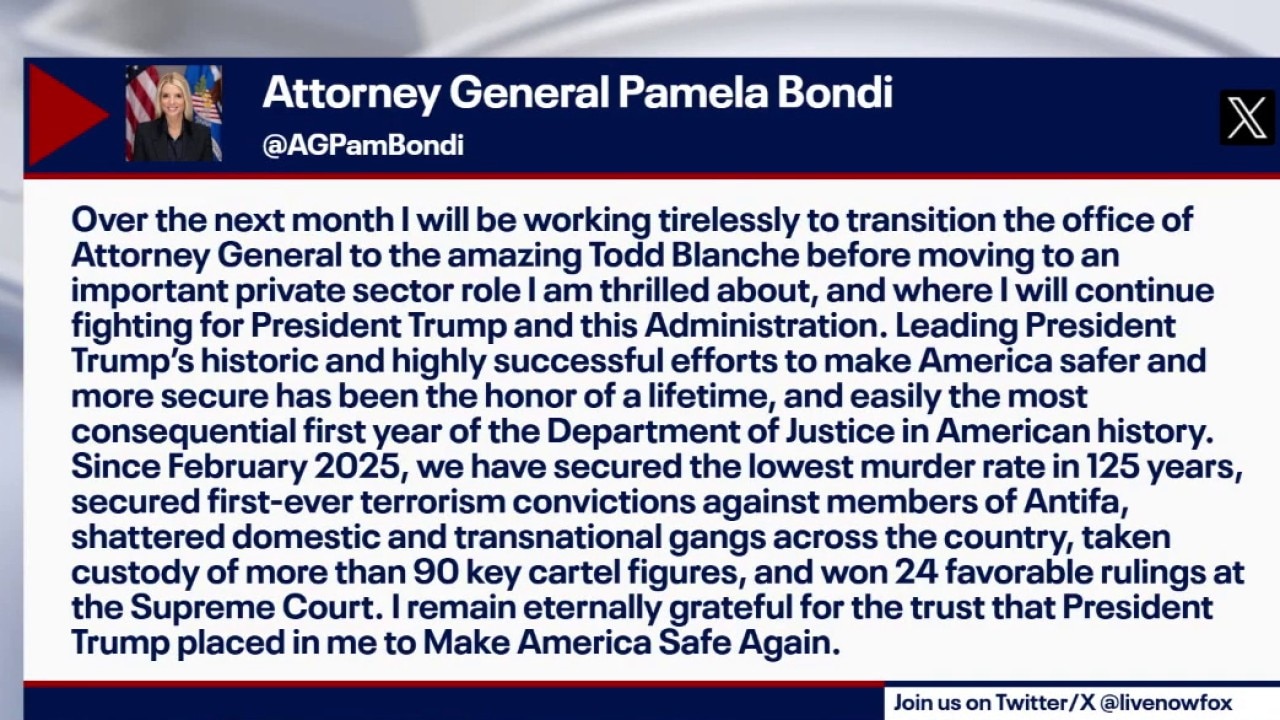 Attorney General Pamela Bondi
@AGPamBondi

Over the next month I will be working tirelessly to transition the office of Attorney General to the amazing Todd Blanche before moving to an important private sector role I am thrilled about, and where I will continue fighting for President Trump and this Administration. Leading President Trump's historic and highly successful efforts to make America safer and more secure has been the honor of a lifetime, and easily the most consequential first year of the Department of Justice in American history. Since February 2025, we have secured the lowest murder rate in 125 years, secured first-ever terrorism convictions against members of Antifa, shattered domestic and transnational gangs across the country, taken custody of more than 90 key cartel figures, and won 24 favorable rulings at the Supreme Court. I remain eternally grateful for the trust that President Trump placed in me to Make America Safe Again.

Join us on Twitter/X @livenowfox